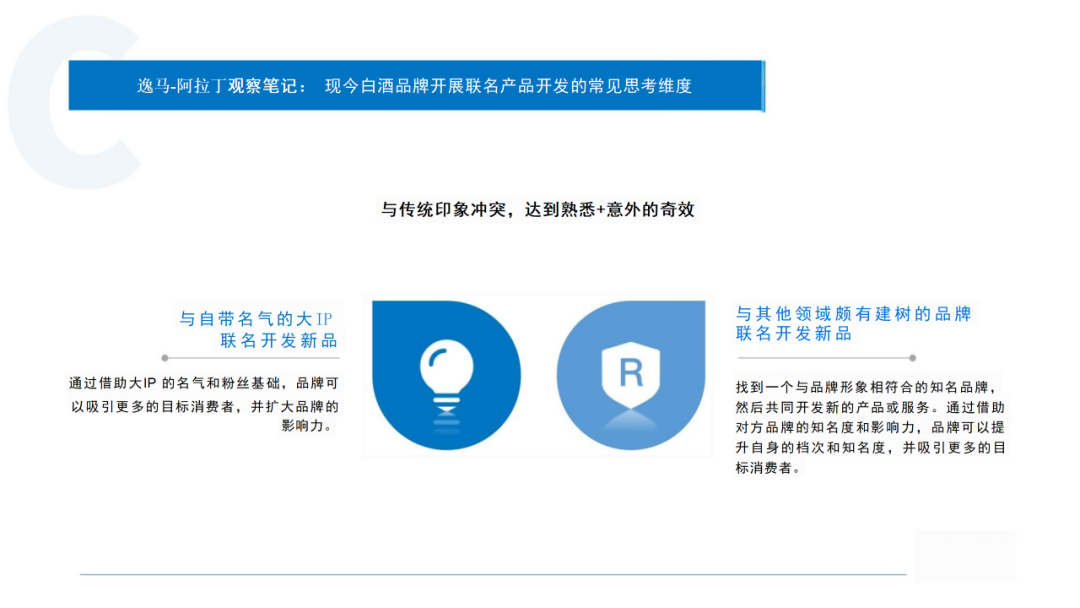 逸马-阿拉丁观察笔记： 现今白酒品牌开展联名产品开发的常见思考维度

与传统印象冲突，达到熟悉+意外的奇效

与自带名气的大IP
联名开发新品

通过借助大IP的名气和粉丝基础，品牌可以吸引更多的目标消费者，并扩大品牌的影响力。

R

与其他领域颇有建树的品牌
联名开发新品

找到一个与品牌形象相符合的知名品牌，然后共同开发新的产品或服务。通过借助对方品牌的知名度和影响力，品牌可以提升自身的档次和知名度，并吸引更多的目标消费者。